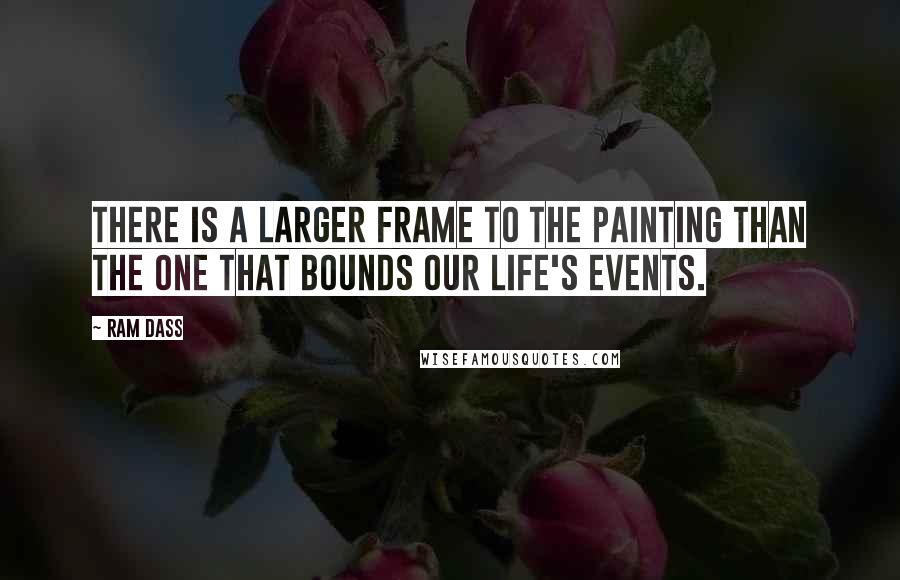 THERE IS A LARGER FRAME TO THE PAINTING THAN THE ONE THAT BOUNDS OUR LIFE'S EVENTS.

~ RAM DASS

WISEFAMOUSQUOTES.COM